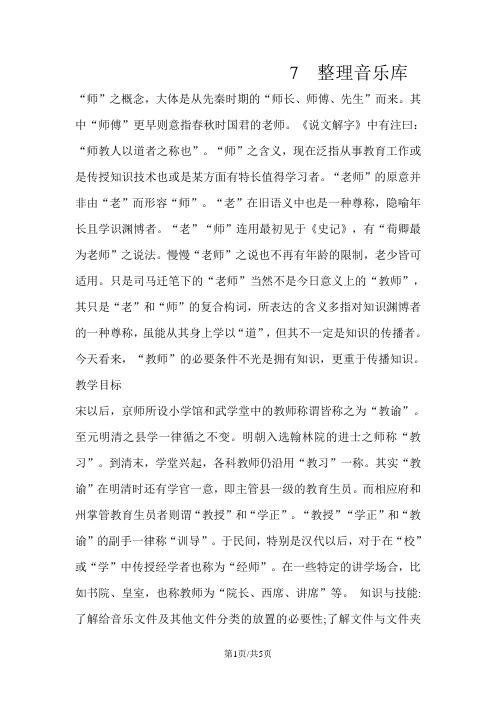 7　整理音乐库

“师”之概念，大体是从先秦时期的“师长、师傅、先生”而来。其中“师傅”更早则意指春秋时国君的老师。《说文解字》中有注曰：“师教人以道者之称也”。“师”之含义，现在泛指从事教育工作或是传授知识技术也或是某方面有特长值得学习者。“老师”的原意并非由“老”而形容“师”。“老”在旧语义中也是一种尊称，隐喻年长且学识渊博者。“老”“师”连用最初见于《史记》，有“荀卿最为老师”之说法。慢慢“老师”之说也不再有年龄的限制，老少皆可适用。只是司马迁笔下的“老师”当然不是今日意义上的“教师”，其只是“老”和“师”的复合构词，所表达的含义多指对知识渊博者的一种尊称，虽能从其身上学以“道”，但其不一定是知识的传播者。今天看来，“教师”的必要条件不光是拥有知识，更重于传播知识。

教学目标

宋以后，京师所设小学馆和武学堂中的教师称谓皆称之为“教谕”。至元明清之县学一律循之不变。明朝入选翰林院的进士之师称“教习”。到清末，学堂兴起，各科教师仍沿用“教习”一称。其实“教谕”在明清时还有学官一意，即主管县一级的教育生员。而相应府和州掌管教育生员者则谓“教授”和“学正”。“教授”“学正”和“教谕”的副手一律称“训导”。于民间，特别是汉代以后，对于在“校”或“学”中传授经学者也称为“经师”。在一些特定的讲学场合，比如书院、皇室，也称教师为“院长、西席、讲席”等。 知识与技能：了解给音乐文件及其他文件分类的放置的必要性;了解文件与文件夹

第1页/共5页